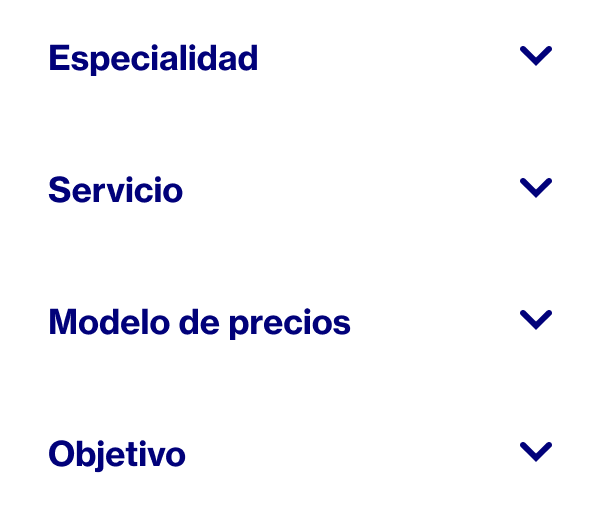 Especialidad

Servicio

Modelo de precios

Objetivo